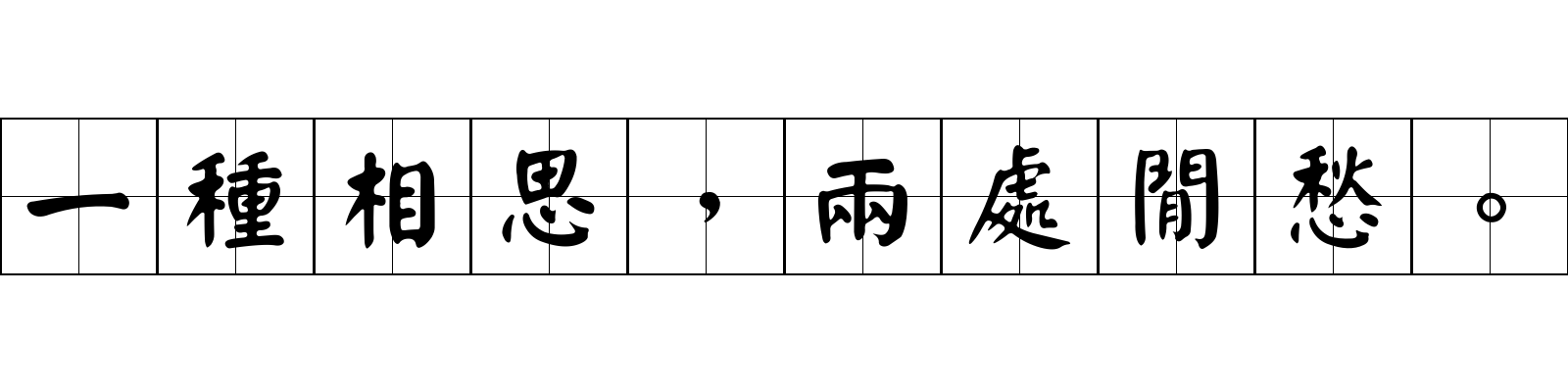 一種相思，兩處閒愁。